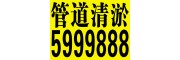 管道清淤
5999888